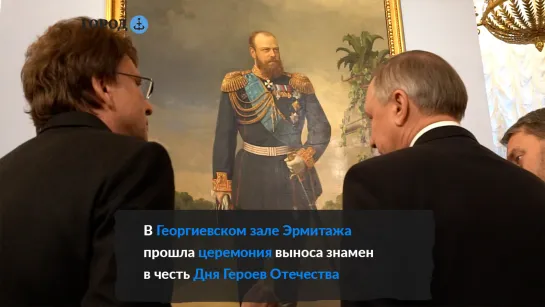 ГОРОД

В Георгиевском зале Эрмитажа прошла церемония выноса знамен в честь Дня Героев Отечества